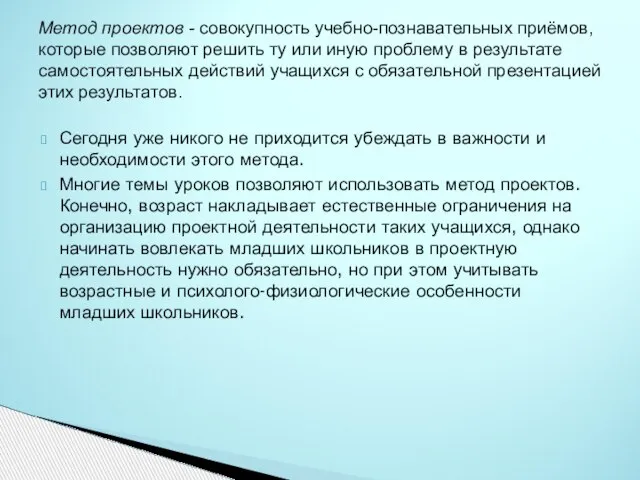 Метод проектов - совокупность учебно-познавательных приёмов, которые позволяют решить ту или иную проблему в результате самостоятельных действий учащихся с обязательной презентацией этих результатов.

Сегодня уже никого не приходится убеждать в важности и необходимости этого метода.

Многие темы уроков позволяют использовать метод проектов. Конечно, возраст накладывает естественные ограничения на организацию проектной деятельности таких учащихся, однако начинать вовлекать младших школьников в проектную деятельность нужно обязательно, но при этом учитывать возрастные и психолого-физиологические особенности младших школьников.